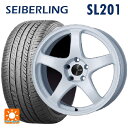 SEIBERLING SL201